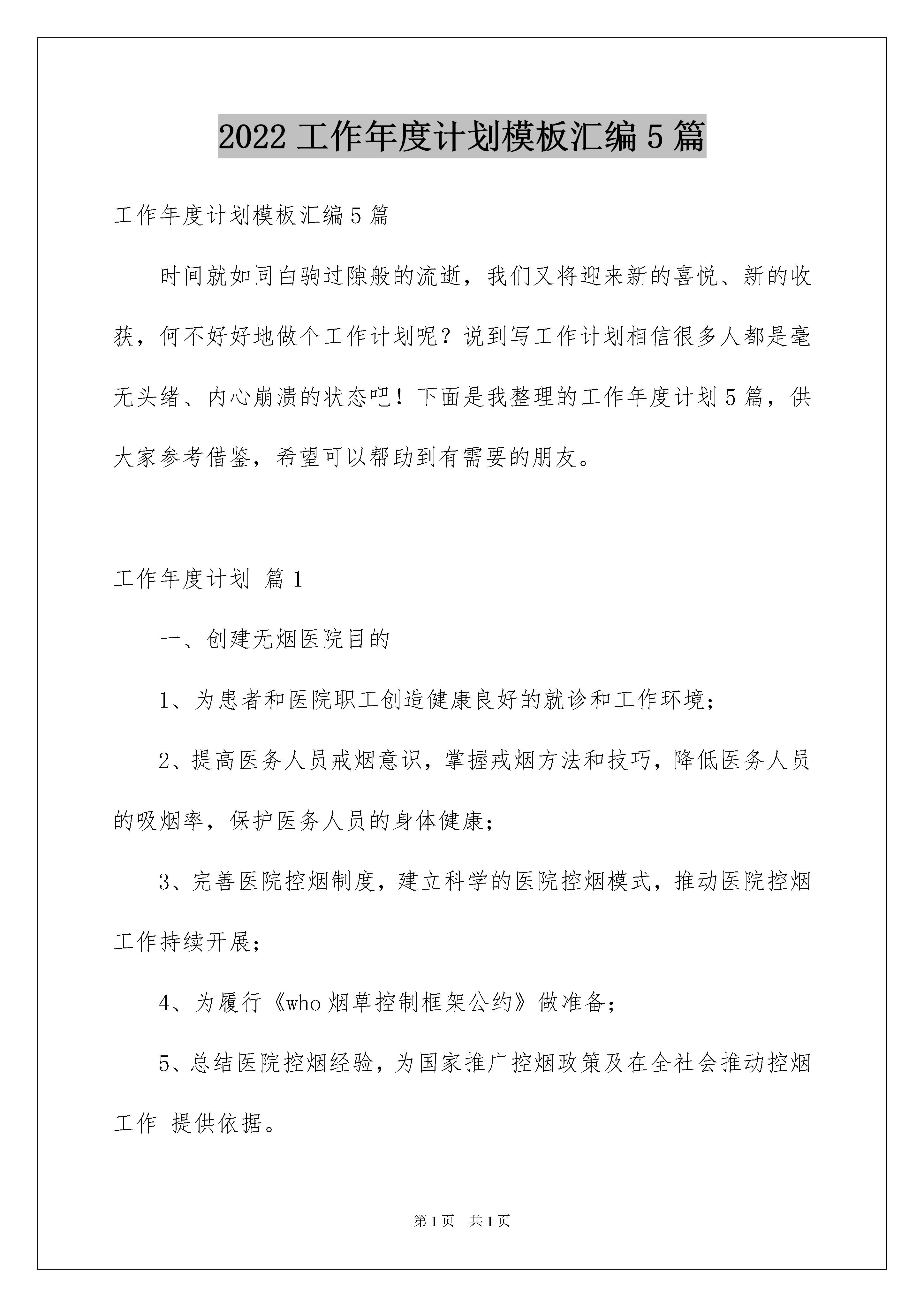 2022 工作年度计划模板汇编 5 篇

工作年度计划模板汇编 5 篇

时间就如同白驹过隙般的流逝，我们又将迎来新的喜悦、新的收获，何不好好地做个工作计划呢？说到写工作计划相信很多人都是毫无头绪、内心崩溃的状态吧！下面是我整理的工作年度计划 5 篇，供大家参考借鉴，希望可以帮助到有需要的朋友。

工作年度计划 篇 1

一、创建无烟医院目的

1、为患者和医院职工创造健康良好的就诊和工作环境；

2、提高医务人员戒烟意识，掌握戒烟方法和技巧，降低医务人员的吸烟率，保护医务人员的身体健康；

3、完善医院控烟制度，建立科学的医院控烟模式，推动医院控烟工作持续开展；

4、为履行《who 烟草控制框架公约》做准备；

5、总结医院控烟经验，为国家推广控烟政策及在全社会推动控烟工作 提供依据。

第 1 页 共 1 页